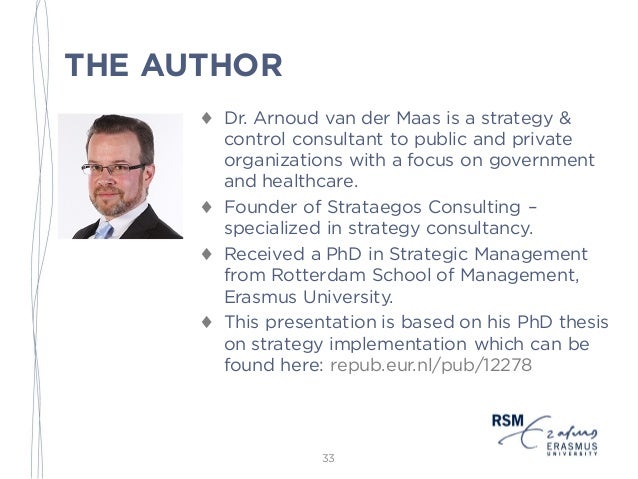 THE AUTHOR

♦ Dr. Arnoud van der Maas is a strategy & control consultant to public and private organizations with a focus on government and healthcare.

♦ Founder of Strataegos Consulting – specialized in strategy consultancy.

♦ Received a PhD in Strategic Management from Rotterdam School of Management, Erasmus University.

♦ This presentation is based on his PhD thesis on strategy implementation which can be found here: repub.eur.nl/pub/12278

RSM
Erasmus
ERASMUS UNIVERSITY

33